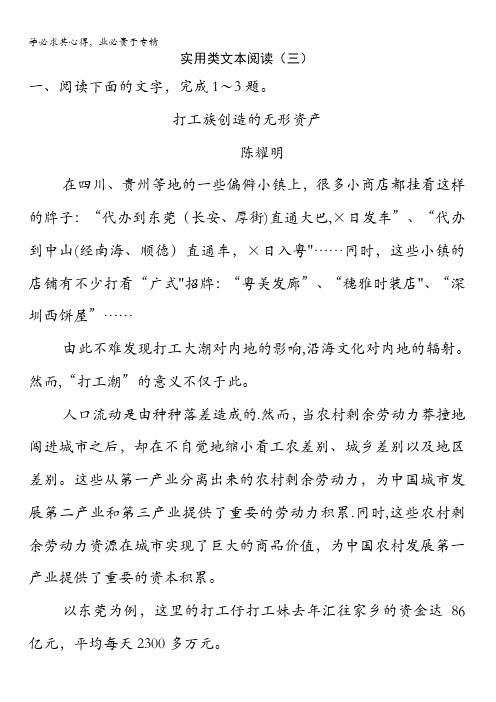 学必求其心得，业必贵于专精

实用类文本阅读（三）

一、阅读下面的文字，完成1～3题。

打工族创造的无形资产

陈耀明

在四川、贵州等地的一些偏僻小镇上，很多小商店都挂着这样的牌子：“代办到东莞（长安、厚街）直通大巴,×日发车”、“代办到中山(经南海、顺德）直通车，×日入粤"……同时，这些小镇的店铺有不少打着“广式"招牌：“粤美发廊”、“穗雅时装店"、“深圳西饼屋”……

由此不难发现打工大潮对内地的影响,沿海文化对内地的辐射。然而,“打工潮”的意义不仅于此。

人口流动是由种种落差造成的.然而，当农村剩余劳动力莽撞地闯进城市之后，却在不自觉地缩小着工农差别、城乡差别以及地区差别。这些从第一产业分离出来的农村剩余劳动力，为中国城市发展第二产业和第三产业提供了重要的劳动力积累.同时,这些农村剩余劳动力资源在城市实现了巨大的商品价值，为中国农村发展第一产业提供了重要的资本积累。

以东莞为例，这里的打工仔打工妹去年汇往家乡的资金达 86 亿元，平均每天 2300 多万元。